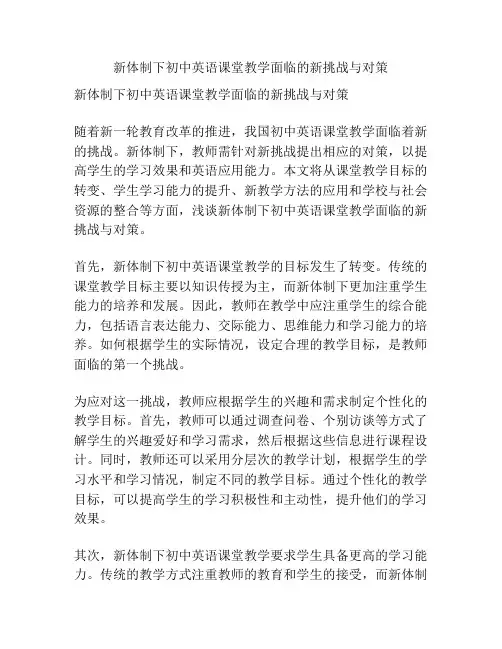 新体制下初中英语课堂教学面临的新挑战与对策

新体制下初中英语课堂教学面临的新挑战与对策

随着新一轮教育改革的推进，我国初中英语课堂教学面临着新的挑战。新体制下，教师需针对新挑战提出相应的对策，以提高学生的学习效果和英语应用能力。本文将从课堂教学目标的转变、学生学习能力的提升、新教学方法的应用和学校与社会资源的整合等方面，浅谈新体制下初中英语课堂教学面临的新挑战与对策。

首先，新体制下初中英语课堂教学的目标发生了转变。传统的课堂教学目标主要以知识传授为主，而新体制下更加注重学生能力的培养和发展。因此，教师在教学中应注重学生的综合能力，包括语言表达能力、交际能力、思维能力和学习能力的培养。如何根据学生的实际情况，设定合理的教学目标，是教师面临的第一个挑战。

为应对这一挑战，教师应根据学生的兴趣和需求制定个性化的教学目标。首先，教师可以通过调查问卷、个别访谈等方式了解学生的兴趣爱好和学习需求，然后根据这些信息进行课程设计。同时，教师还可以采用分层次的教学计划，根据学生的学习水平和学习情况，制定不同的教学目标。通过个性化的教学目标，可以提高学生的学习积极性和主动性，提升他们的学习效果。

其次，新体制下初中英语课堂教学要求学生具备更高的学习能力。传统的教学方式注重教师的教育和学生的接受，而新体制